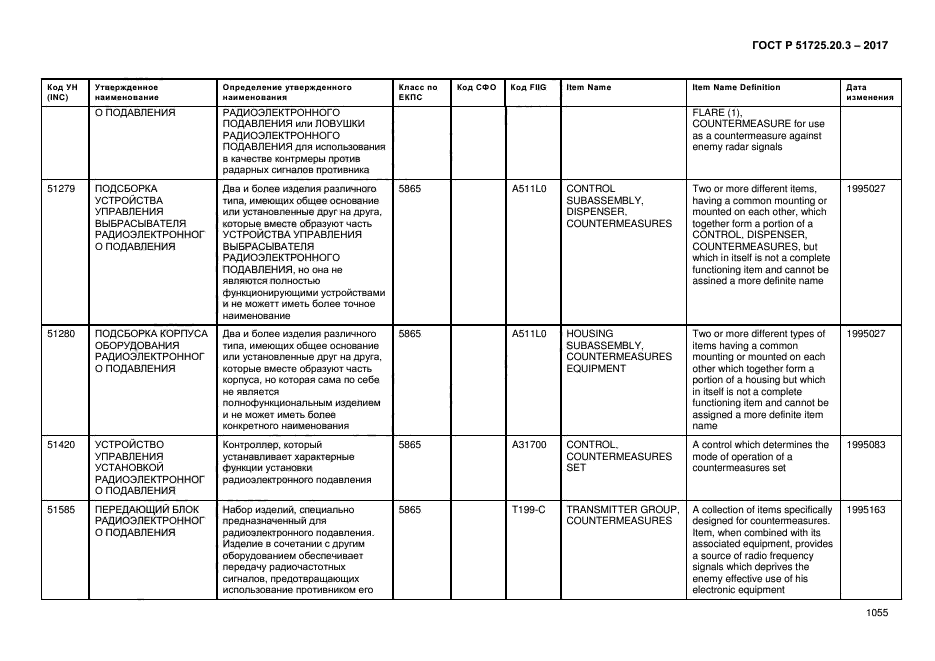 ГОСТ Р 51725.20.3 – 2017

| Код УН (INC) | Утвержденное наименование | Определение утвержденного наименования | Класс по ЕКПС | Код СФО | Код FIIG | Item Name | Item Name Definition | Дата изменения |
|---|---|---|---|---|---|---|---|---|
| | О ПОДАВЛЕНИЯ | РАДИОЭЛЕКТРОННОГО ПОДАВЛЕНИЯ или ЛОВУШКИ РАДИОЭЛЕКТРОННОГО ПОДАВЛЕНИЯ для использования в качестве контрмеры против радарных сигналов противника | | | | | FLARE (1), COUNTERMEASURE for use as a countermeasure against enemy radar signals | |
| 51279 | ПОДСБОРКА УСТРОЙСТВА УПРАВЛЕНИЯ ВЫБРАСЫВАТЕЛЯ РАДИОЭЛЕКТРОННОГ О ПОДАВЛЕНИЯ | Два и более изделия различного типа, имеющих общее основание или установленные друг на друга, которые вместе образуют часть УСТРОЙСТВА УПРАВЛЕНИЯ ВЫБРАСЫВАТЕЛЯ РАДИОЭЛЕКТРОННОГО ПОДАВЛЕНИЯ, но она не являются полностью функционирующими устройствами и не можетт иметь более точное наименование | 5865 | | A511L0 | CONTROL SUBASSEMBLY, DISPENSER, COUNTERMEASURES | Two or more different items, having a common mounting or mounted on each other, which together form a portion of a CONTROL, DISPENSER, COUNTERMEASURES, but which in itself is not a complete functioning item and cannot be assined a more definite name | 1995027 |
| 51280 | ПОДСБОРКА КОРПУСА ОБОРУДОВАНИЯ РАДИОЭЛЕКТРОННОГ О ПОДАВЛЕНИЯ | Два и более изделия различного типа, имеющих общее основание или установленные друг на друга, которые вместе образуют часть корпуса, но которая сама по себе не является полнофункциональным изделием и не может иметь более конкретного наименования | 5865 | | A511L0 | HOUSING SUBASSEMBLY, COUNTERMEASURES EQUIPMENT | Two or more different types of items having a common mounting or mounted on each other which together form a portion of a housing but which in itself is not a complete functioning item and cannot be assigned a more definite item name | 1995027 |
| 51420 | УСТРОЙСТВО УПРАВЛЕНИЯ УСТАНОВКОЙ РАДИОЭЛЕКТРОННОГ О ПОДАВЛЕНИЯ | Контроллер, который устанавливает характерные функции установки радиоэлектронного подавления | 5865 | | A31700 | CONTROL, COUNTERMEASURES SET | A control which determines the mode of operation of a countermeasures set | 1995083 |
| 51585 | ПЕРЕДАЮЩИЙ БЛОК РАДИОЭЛЕКТРОННОГ О ПОДАВЛЕНИЯ | Набор изделий, специально предназначенный для радиоэлектронного подавления. Изделие в сочетании с другим оборудованием обеспечивает передачу радиочастотных сигналов, предотвращающих использование противником его | 5865 | | T199-C | TRANSMITTER GROUP, COUNTERMEASURES | A collection of items specifically designed for countermeasures. Item, when combined with its associated equipment, provides a source of radio frequency signals which deprives the enemy effective use of his electronic equipment | 1995163 |

1055